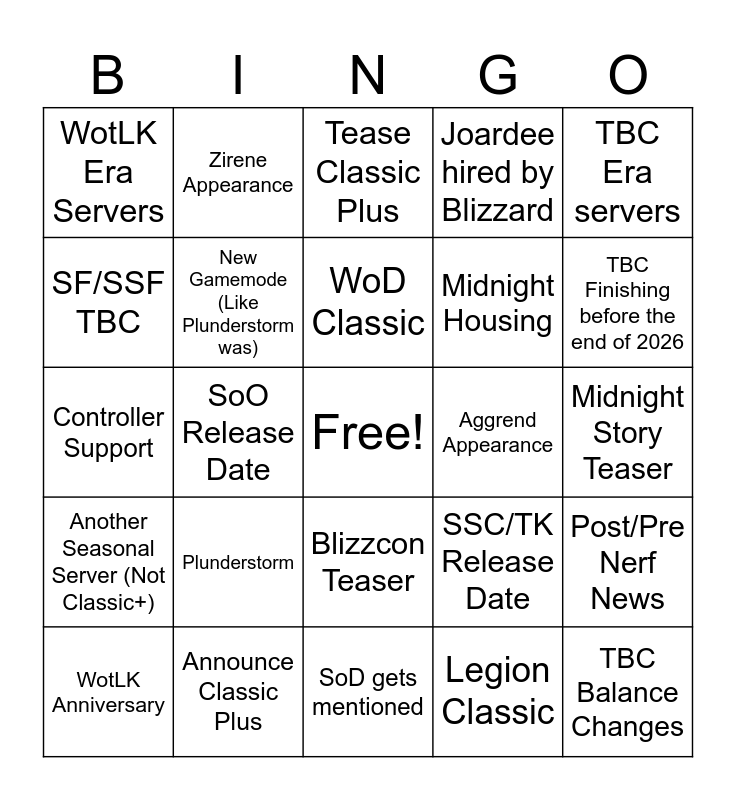 | B | I | N | G | O |
|---|---|---|---|---|
| WotLK Era Servers | Zirene Appearance | Tease Classic Plus | Joardee hired by Blizzard | TBC Era servers |
| SF/SSF TBC | New Gamemode (Like Plunderstorm was) | WoD Classic | Midnight Housing | TBC Finishing before the end of 2026 |
| Controller Support | SoO Release Date | Free! | Aggrend Appearance | Midnight Story Teaser |
| Another Seasonal Server (Not Classic+) | Plunderstorm | Blizzcon Teaser | SSC/TK Release Date | Post/Pre Nerf News |
| WotLK Anniversary | Announce Classic Plus | SoD gets mentioned | Legion Classic | TBC Balance Changes |